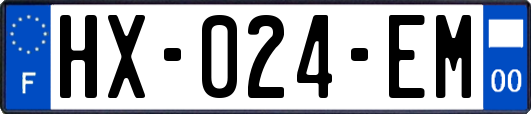 F
HX-024-EM
00